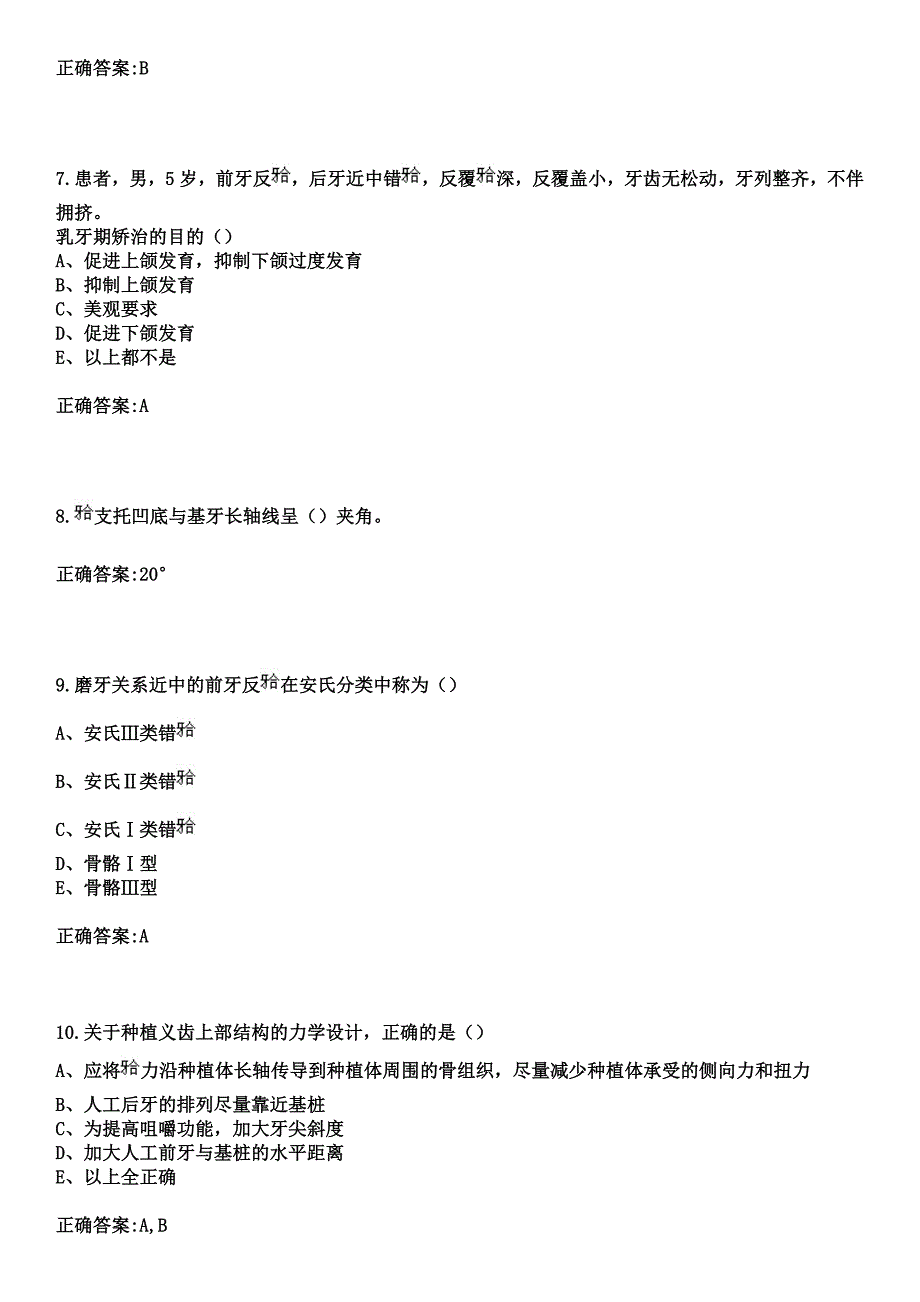 正确答案:B

7.患者，男，5岁，前牙反𬌗，后牙近中错𬌗，反覆𬌗深，反覆盖小，牙齿无松动，牙列整齐，不伴拥挤。
乳牙期矫治的目的（）
A、促进上颌发育，抑制下颌过度发育
B、抑制上颌发育
C、美观要求
D、促进下颌发育
E、以上都不是

正确答案:A

8.𬌗支托凹底与基牙长轴线呈（）夹角。

正确答案:20°

9.磨牙关系近中的前牙反𬌗在安氏分类中称为（）

A、安氏Ⅲ类错𬌗

B、安氏Ⅱ类错𬌗

C、安氏Ⅰ类错𬌗

D、骨骼Ⅰ型
E、骨骼Ⅲ型

正确答案:A

10.关于种植义齿上部结构的力学设计，正确的是（）

A、应将𬌗力沿种植体长轴传导到种植体周围的骨组织，尽量减少种植体承受的侧向力和扭力

B、人工后牙的排列尽量靠近基桩
C、为提高咀嚼功能，加大牙尖斜度
D、加大人工前牙与基桩的水平距离
E、以上全正确

正确答案:A,B